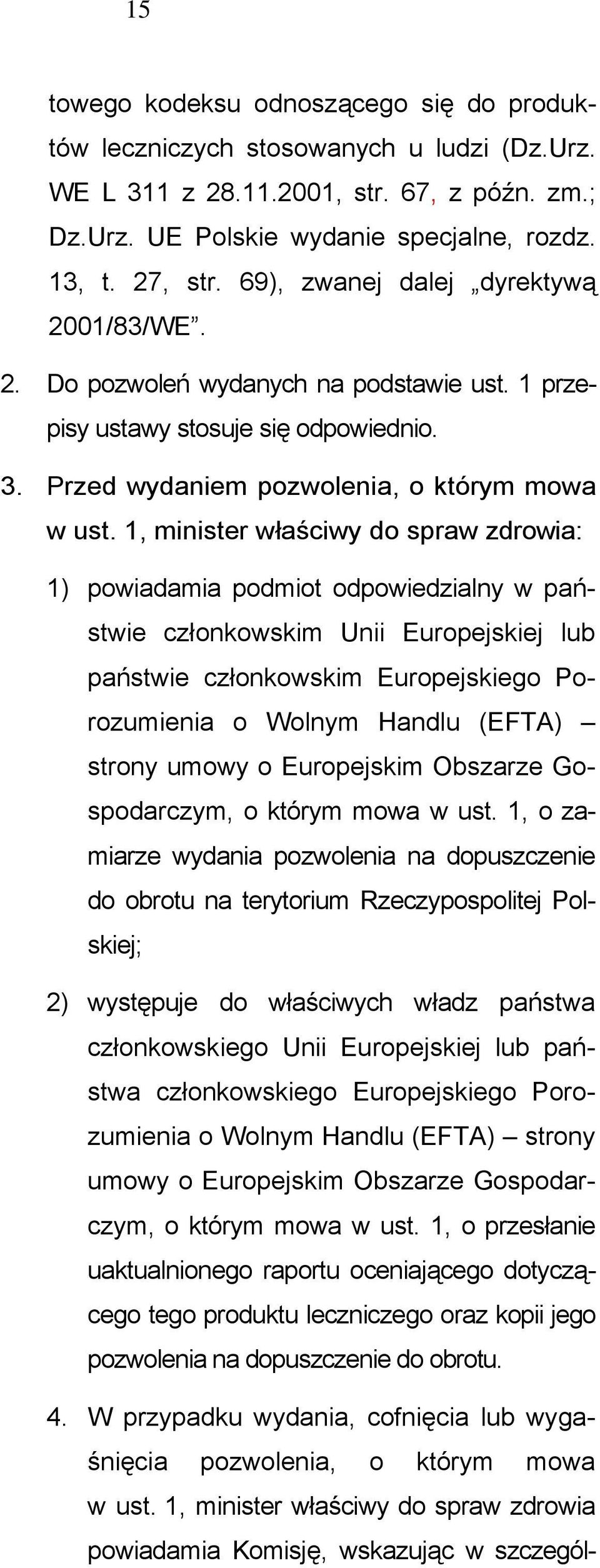 15

towego kodeksu odnoszącego się do produktów leczniczych stosowanych u ludzi (Dz.Urz. WE L 311 z 28.11.2001, str. 67, z późn. zm.; Dz.Urz. UE Polskie wydanie specjalne, rozdz. 13, t. 27, str. 69), zwanej dalej „dyrektywą 2001/83/WE”.

2. Do pozwoleń wydanych na podstawie ust. 1 przepisy ustawy stosuje się odpowiednio.

3. Przed wydaniem pozwolenia, o którym mowa w ust. 1, minister właściwy do spraw zdrowia:

1) powiadamia podmiot odpowiedzialny w państwie członkowskim Unii Europejskiej lub państwie członkowskim Europejskiego Porozumienia o Wolnym Handlu (EFTA) – strony umowy o Europejskim Obszarze Gospodarczym, o którym mowa w ust. 1, o zamiarze wydania pozwolenia na dopuszczenie do obrotu na terytorium Rzeczypospolitej Polskiej;

2) występuje do właściwych władz państwa członkowskiego Unii Europejskiej lub państwa członkowskiego Europejskiego Porozumienia o Wolnym Handlu (EFTA) – strony umowy o Europejskim Obszarze Gospodarczym, o którym mowa w ust. 1, o przesłanie uaktualnionego raportu oceniającego dotyczącego tego produktu leczniczego oraz kopii jego pozwolenia na dopuszczenie do obrotu.

4. W przypadku wydania, cofnięcia lub wygaśnięcia pozwolenia, o którym mowa w ust. 1, minister właściwy do spraw zdrowia powiadamia Komisję, wskazując w szczegól-